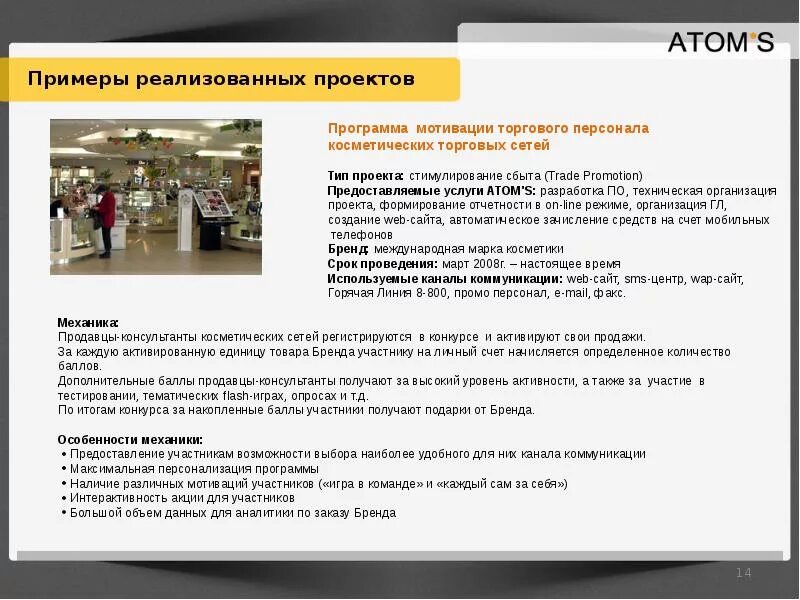 ATOM'S

Примеры реализованных проектов

Программа мотивации торгового персонала косметических торговых сетей

Тип проекта: стимулирование сбыта (Trade Promotion)
Предоставляемые услуги ATOM'S: разработка ПО, техническая организация проекта, формирование отчетности в on-line режиме, организация ГЛ, создание web-сайта, автоматическое зачисление средств на счет мобильных телефонов
Бренд: международная марка косметики
Срок проведения: март 2008г. – настоящее время
Используемые каналы коммуникации: web-сайт, sms-центр, wap-сайт, Горячая Линия 8-800, промо персонал, e-mail, факс.

Механика:
Продавцы-консультанты косметических сетей регистрируются в конкурсе и активируют свои продажи.
За каждую активированную единицу товара Бренда участнику на личный счет начисляется определенное количество баллов.
Дополнительные баллы продавцы-консультанты получают за высокий уровень активности, а также за участие в тестировании, тематических flash-играх, опросах и т.д.
По итогам конкурса за накопленные баллы участники получают подарки от Бренда.

Особенности механики:
• Предоставление участникам возможности выбора наиболее удобного для них канала коммуникации
• Максимальная персонализация программы
• Наличие различных мотиваций участников («игра в команде» и «каждый сам за себя»)
• Интерактивность акции для участников
• Большой объем данных для аналитики по заказу Бренда

14